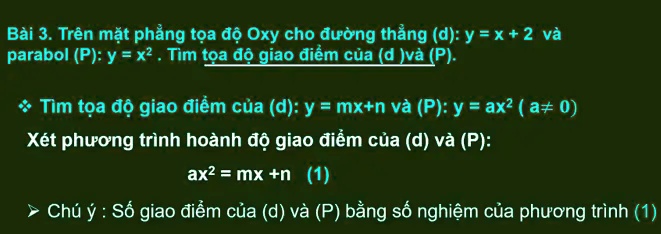 Bài 3. Trên mặt phẳng tọa độ Oxy cho đường thẳng (d): $y = x + 2$ và parabol (P): $y = x^2$ . Tìm tọa độ giao điểm của (d )và (P).

❖ Tìm tọa độ giao điểm của (d): $y = mx+n$ và (P): $y = ax^2$ ( $a \neq 0$)

Xét phương trình hoành độ giao điểm của (d) và (P):

$ax^2 = mx + n$ (1)

➢ Chú ý : Số giao điểm của (d) và (P) bằng số nghiệm của phương trình (1)